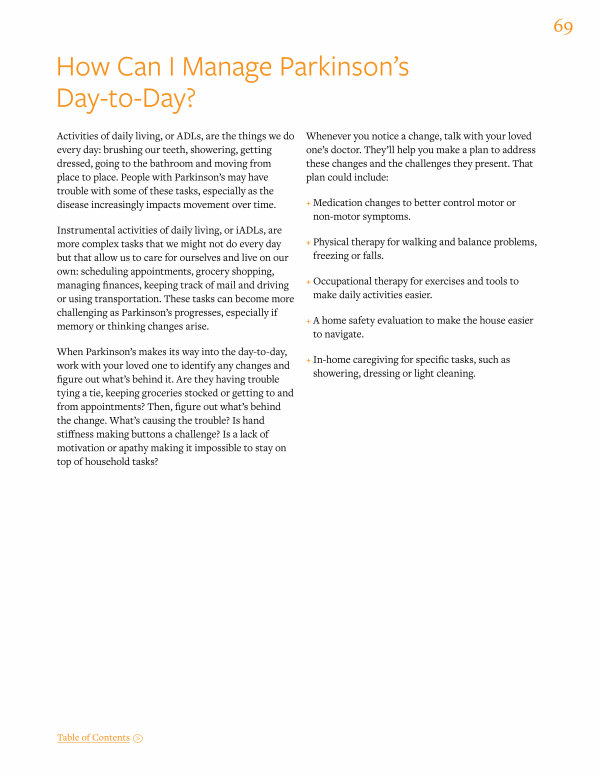 69

How Can I Manage Parkinson's Day-to-Day?

Activities of daily living, or ADLs, are the things we do every day: brushing our teeth, showering, getting dressed, going to the bathroom and moving from place to place. People with Parkinson's may have trouble with some of these tasks, especially as the disease increasingly impacts movement over time.

Instrumental activities of daily living, or iADLs, are more complex tasks that we might not do every day but that allow us to care for ourselves and live on our own: scheduling appointments, grocery shopping, managing finances, keeping track of mail and driving or using transportation. These tasks can become more challenging as Parkinson's progresses, especially if memory or thinking changes arise.

When Parkinson's makes its way into the day-to-day, work with your loved one to identify any changes and figure out what's behind it. Are they having trouble tying a tie, keeping groceries stocked or getting to and from appointments? Then, figure out what's behind the change. What's causing the trouble? Is hand stiffness making buttons a challenge? Is a lack of motivation or apathy making it impossible to stay on top of household tasks?

Whenever you notice a change, talk with your loved one's doctor. They'll help you make a plan to address these changes and the challenges they present. That plan could include:

+ Medication changes to better control motor or non-motor symptoms.

+ Physical therapy for walking and balance problems, freezing or falls.

+ Occupational therapy for exercises and tools to make daily activities easier.

+ A home safety evaluation to make the house easier to navigate.

+ In-home caregiving for specific tasks, such as showering, dressing or light cleaning.

Table of Contents